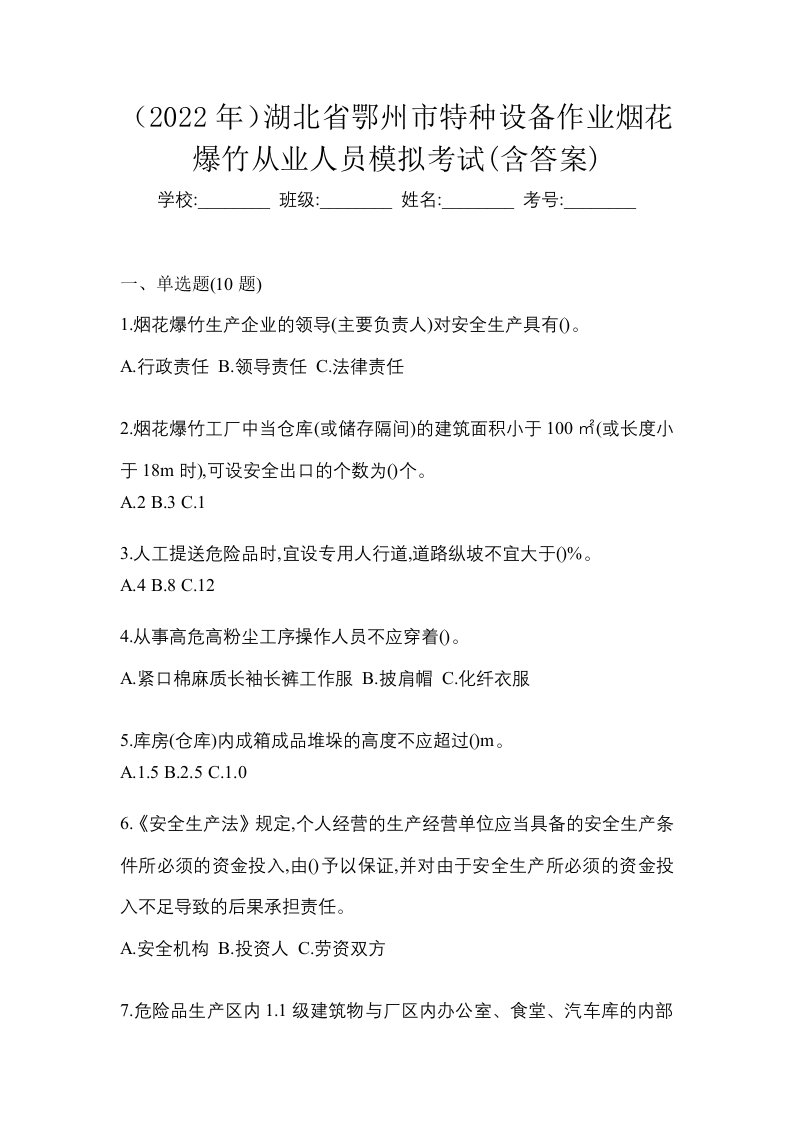 （2022 年）湖北省鄂州市特种设备作业烟花爆竹从业人员模拟考试(含答案)

学校:________ 班级:________ 姓名:________ 考号:________

一、单选题(10 题)

1.烟花爆竹生产企业的领导(主要负责人)对安全生产具有()。

A.行政责任 B.领导责任 C.法律责任

2.烟花爆竹工厂中当仓库(或储存隔间)的建筑面积小于 100 ㎡(或长度小于 18m 时),可设安全出口的个数为()个。

A.2 B.3 C.1

3.人工提送危险品时,宜设专用人行道,道路纵坡不宜大于()%。

A.4 B.8 C.12

4.从事高危高粉尘工序操作人员不应穿着()。

A.紧口棉麻质长袖长裤工作服 B.披肩帽 C.化纤衣服

5.库房(仓库)内成箱成品堆垛的高度不应超过()m。

A.1.5 B.2.5 C.1.0

6.《安全生产法》规定,个人经营的生产经营单位应当具备的安全生产条件所必须的资金投入,由()予以保证,并对由于安全生产所必须的资金投入不足导致的后果承担责任。

A.安全机构 B.投资人 C.劳资双方

7.危险品生产区内 1.1 级建筑物与厂区内办公室、食堂、汽车库的内部